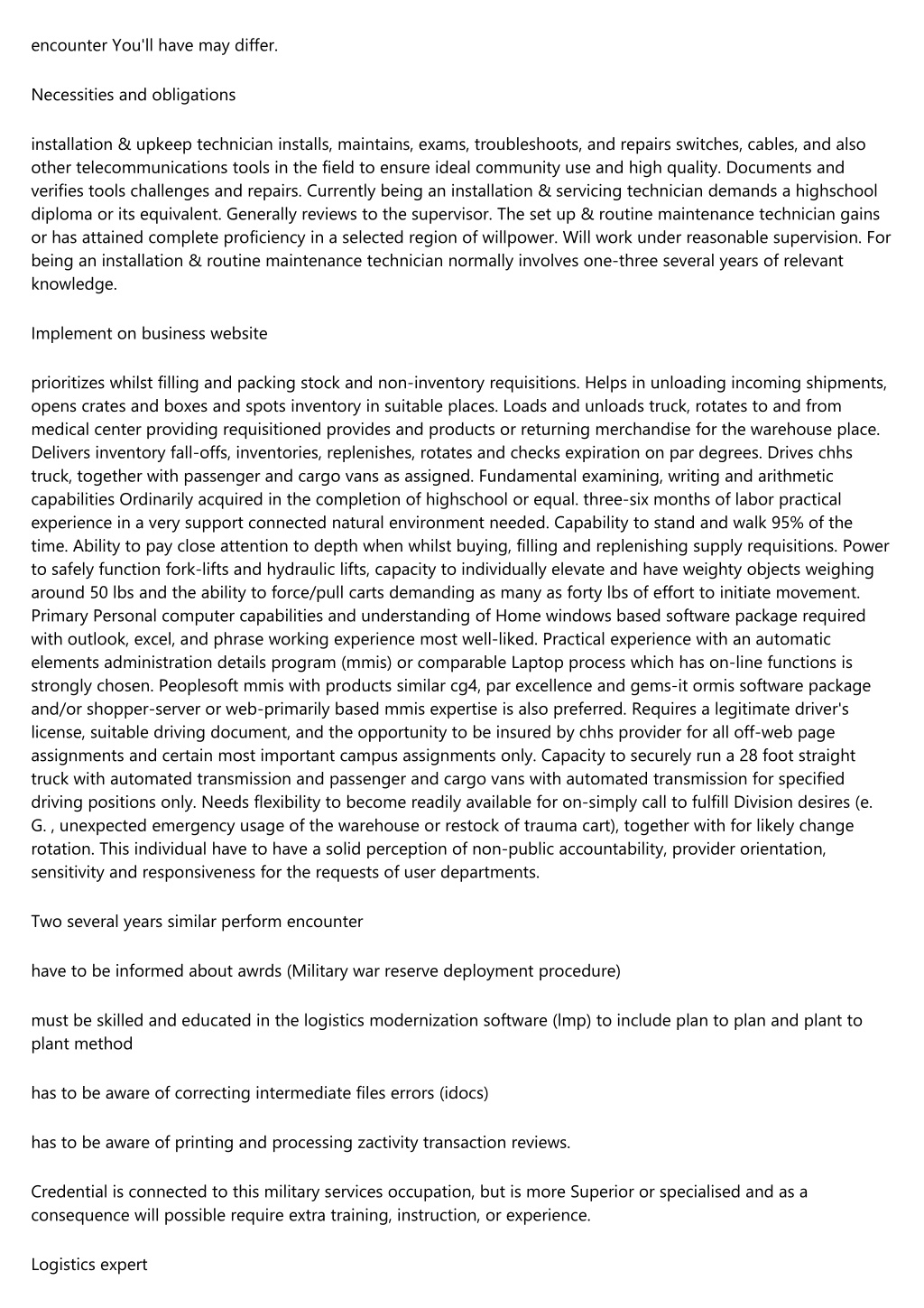 encounter You'll have may differ.

Necessities and obligations

installation & upkeep technician installs, maintains, exams, troubleshoots, and repairs switches, cables, and also other telecommunications tools in the field to ensure ideal community use and high quality. Documents and verifies tools challenges and repairs. Currently being an installation & servicing technician demands a highschool diploma or its equivalent. Generally reviews to the supervisor. The set up & routine maintenance technician gains or has attained complete proficiency in a selected region of willpower. Will work under reasonable supervision. For being an installation & routine maintenance technician normally involves one-three several years of relevant knowledge.

Implement on business website

prioritizes whilst filling and packing stock and non-inventory requisitions. Helps in unloading incoming shipments, opens crates and boxes and spots inventory in suitable places. Loads and unloads truck, rotates to and from medical center providing requisitioned provides and products or returning merchandise for the warehouse place. Delivers inventory fall-offs, inventories, replenishes, rotates and checks expiration on par degrees. Drives chhs truck, together with passenger and cargo vans as assigned. Fundamental examining, writing and arithmetic capabilities Ordinarily acquired in the completion of highschool or equal. three-six months of labor practical experience in a very support connected natural environment needed. Capability to stand and walk 95% of the time. Ability to pay close attention to depth when whilst buying, filling and replenishing supply requisitions. Power to safely function fork-lifts and hydraulic lifts, capacity to individually elevate and have weighty objects weighing around 50 lbs and the ability to force/pull carts demanding as many as forty lbs of effort to initiate movement. Primary Personal computer capabilities and understanding of Home windows based software package required with outlook, excel, and phrase working experience most well-liked. Practical experience with an automatic elements administration details program (mmis) or comparable Laptop process which has on-line functions is strongly chosen. Peoplesoft mmis with products similar cg4, par excellence and gems-it ormis software package and/or shopper-server or web-primarily based mmis expertise is also preferred. Requires a legitimate driver's license, suitable driving document, and the opportunity to be insured by chhs provider for all off-web page assignments and certain most important campus assignments only. Capacity to securely run a 28 foot straight truck with automated transmission and passenger and cargo vans with automated transmission for specified driving positions only. Needs flexibility to become readily available for on-simply call to fulfill Division desires (e. G. , unexpected emergency usage of the warehouse or restock of trauma cart), together with for likely change rotation. This individual have to have a solid perception of non-public accountability, provider orientation, sensitivity and responsiveness for the requests of user departments.

Two several years similar perform encounter

have to be informed about awrds (Military war reserve deployment procedure)

must be skilled and educated in the logistics modernization software (lmp) to include plan to plan and plant to plant method

has to be aware of correcting intermediate files errors (idocs)

has to be aware of printing and processing zactivity transaction reviews.

Credential is connected to this military services occupation, but is more Superior or specialised and as a consequence will possible require extra training, instruction, or experience.

Logistics expert